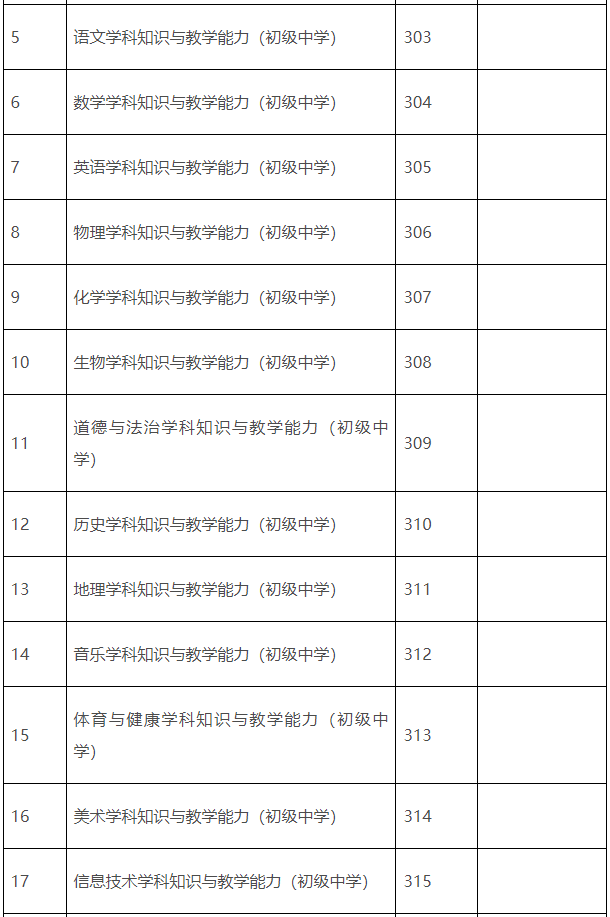 | | | | |
|---|---|---|---|
| 5 | 语文学科知识与教学能力（初级中学） | 303 | |
| 6 | 数学学科知识与教学能力（初级中学） | 304 | |
| 7 | 英语学科知识与教学能力（初级中学） | 305 | |
| 8 | 物理学科知识与教学能力（初级中学） | 306 | |
| 9 | 化学学科知识与教学能力（初级中学） | 307 | |
| 10 | 生物学科知识与教学能力（初级中学） | 308 | |
| 11 | 道德与法治学科知识与教学能力（初级中学） | 309 | |
| 12 | 历史学科知识与教学能力（初级中学） | 310 | |
| 13 | 地理学科知识与教学能力（初级中学） | 311 | |
| 14 | 音乐学科知识与教学能力（初级中学） | 312 | |
| 15 | 体育与健康学科知识与教学能力（初级中学） | 313 | |
| 16 | 美术学科知识与教学能力（初级中学） | 314 | |
| 17 | 信息技术学科知识与教学能力（初级中学） | 315 | |